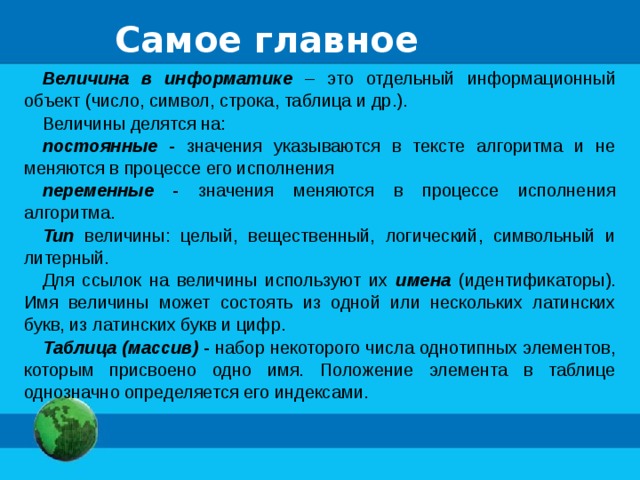 Самое главное

Величина в информатике – это отдельный информационный объект (число, символ, строка, таблица и др.).

Величины делятся на:

постоянные - значения указываются в тексте алгоритма и не меняются в процессе его исполнения

переменные - значения меняются в процессе исполнения алгоритма.

Тип величины: целый, вещественный, логический, символьный и литерный.

Для ссылок на величины используют их имена (идентификаторы). Имя величины может состоять из одной или нескольких латинских букв, из латинских букв и цифр.

Таблица (массив) - набор некоторого числа однотипных элементов, которым присвоено одно имя. Положение элемента в таблице однозначно определяется его индексами.